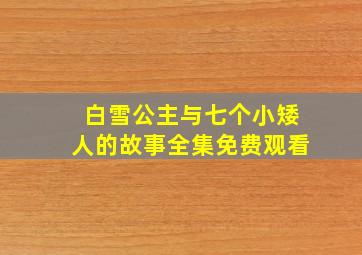 白雪公主与七个小矮人的故事全集免费观看